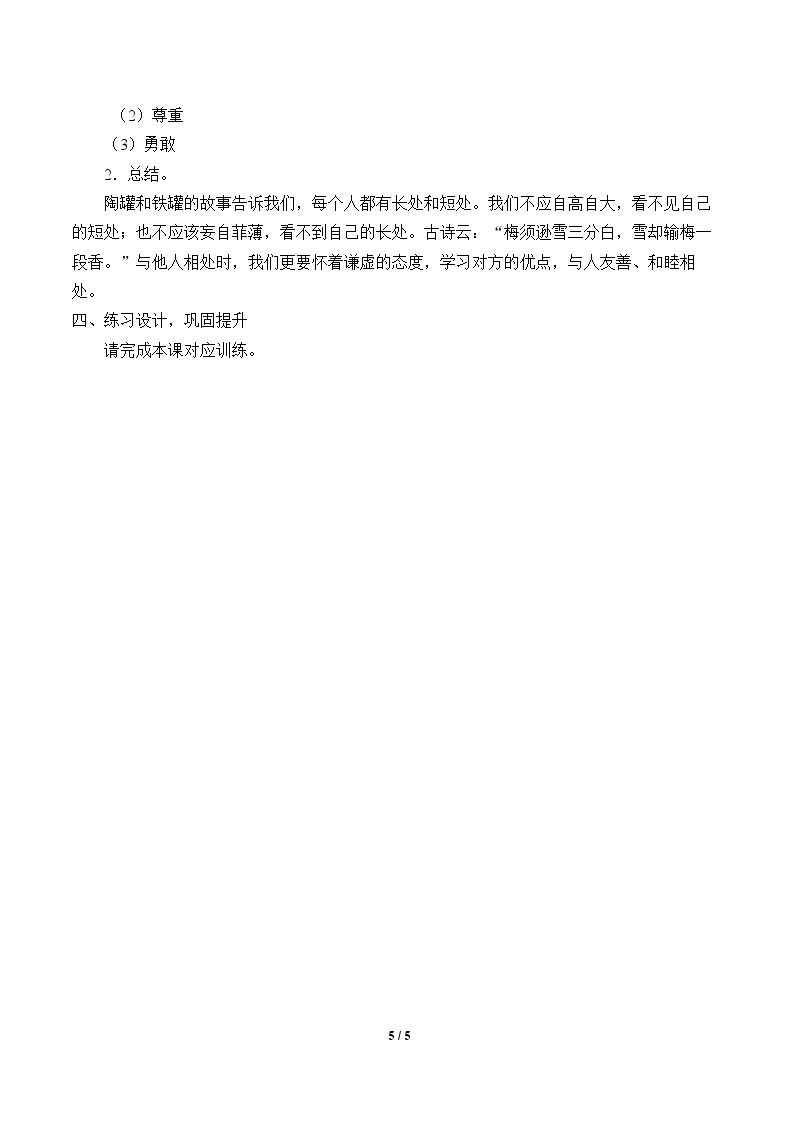 （2）尊重

（3）勇敢

2．总结。

陶罐和铁罐的故事告诉我们，每个人都有长处和短处。我们不应自高自大，看不见自己的短处；也不应该妄自菲薄，看不到自己的长处。古诗云：“梅须逊雪三分白，雪却输梅一段香。”与他人相处时，我们更要怀着谦虚的态度，学习对方的优点，与人友善、和睦相处。

四、练习设计，巩固提升

请完成本课对应训练。

5 / 5